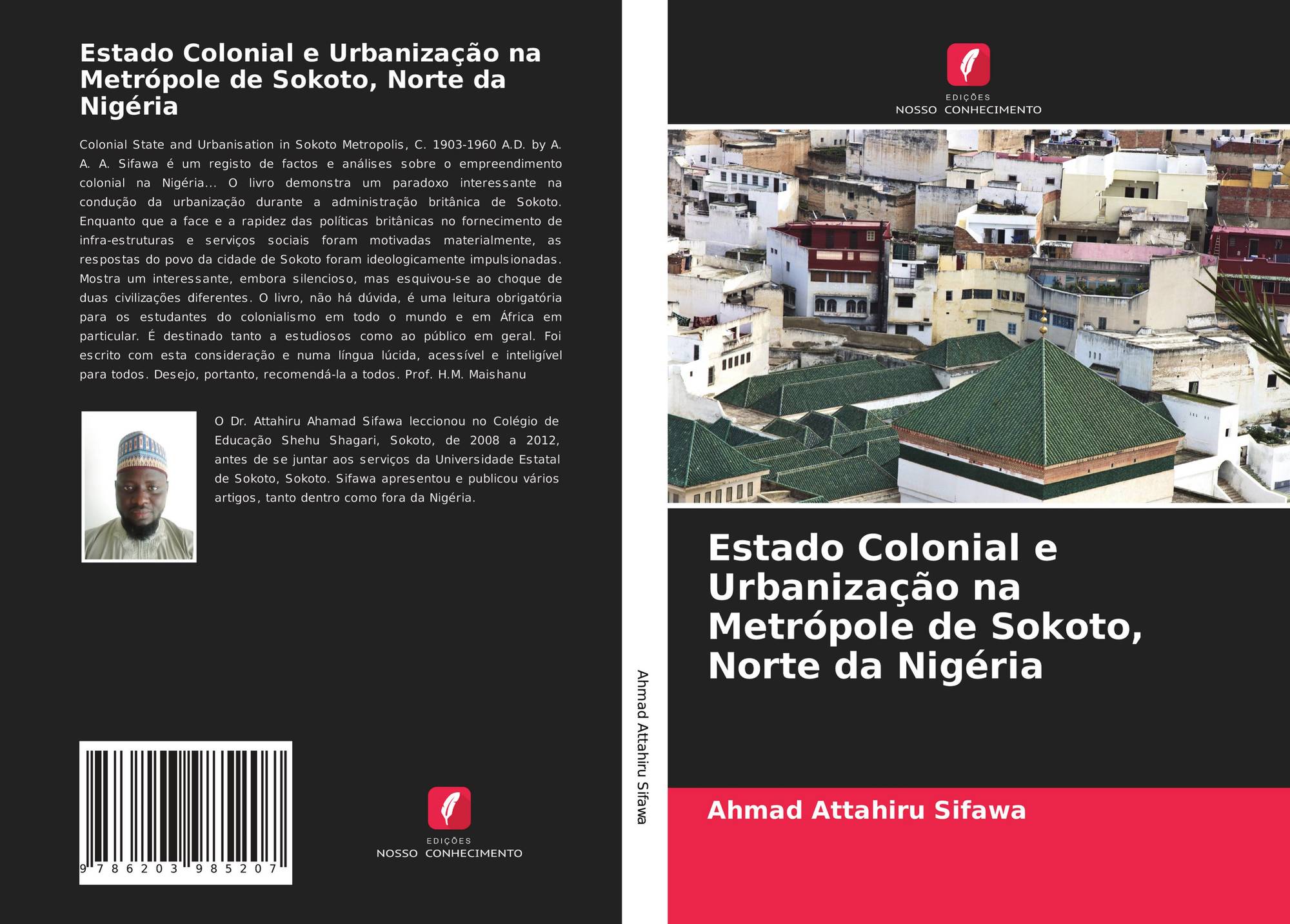 Estado Colonial e Urbanização na Metrópole de Sokoto, Norte da Nigéria

Colonial State and Urbanisation in Sokoto Metropolis, C. 1903-1960 A.D. by A. A. A. Sifawa é um registo de factos e análises sobre o empreendimento colonial na Nigéria... O livro demonstra um paradoxo interessante na condução da urbanização durante a administração britânica de Sokoto. Enquanto que a face e a rapidez das políticas britânicas no fornecimento de infra-estruturas e serviços sociais foram motivadas materialmente, as respostas do povo da cidade de Sokoto foram ideologicamente impulsionadas. Mostra um interessante, embora silencioso, mas esquivou-se ao choque de duas civilizações diferentes. O livro, não há dúvida, é uma leitura obrigatória para os estudantes do colonialismo em todo o mundo e em África em particular. É destinado tanto a estudiosos como ao público em geral. Foi escrito com esta consideração e numa língua lúcida, acessível e inteligível para todos. Desejo, portanto, recomendá-la a todos. Prof. H.M. Maishanu

O Dr. Attahiru Ahamad Sifawa leccionou no Colégio de Educação Shehu Shagari, Sokoto, de 2008 a 2012, antes de se juntar aos serviços da Universidade Estatal de Sokoto, Sokoto. Sifawa apresentou e publicou vários artigos, tanto dentro como fora da Nigéria.

9 786203 985207

EDIÇÕES
NOSSO CONHECIMENTO

Ahmad Attahiru Sifawa

EDIÇÕES
NOSSO CONHECIMENTO

Estado Colonial e Urbanização na Metrópole de Sokoto, Norte da Nigéria

Ahmad Attahiru Sifawa